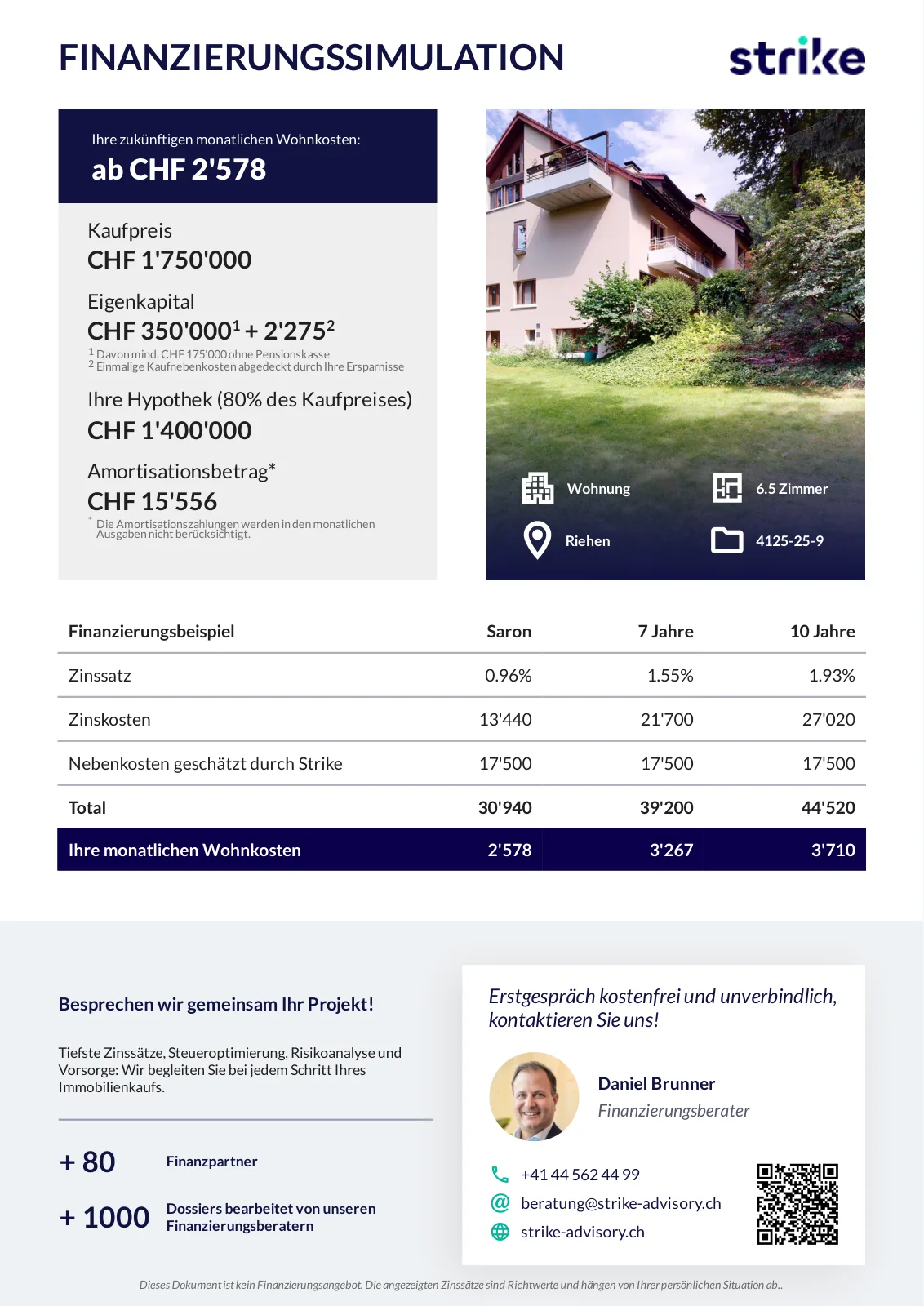 FINANZIERUNGSSIMULATION

strike

Ihre zukünftigen monatlichen Wohnkosten:
ab CHF 2'578

Kaufpreis
CHF 1'750'000

Eigenkapital
CHF 350'000$^1$ + 2'275$^2$
$^1$ Davon mind. CHF 175'000 ohne Pensionskasse
$^2$ Einmalige Kaufnebenkosten abgedeckt durch Ihre Ersparnisse

Ihre Hypothek (80% des Kaufpreises)
CHF 1'400'000

Amortisationsbetrag*
CHF 15'556
* Die Amortisationszahlungen werden in den monatlichen Ausgaben nicht berücksichtigt.

Wohnung
6.5 Zimmer
Riehen
4125-25-9

| Finanzierungsbeispiel | Saron | 7 Jahre | 10 Jahre |
|---|---|---|---|
| Zinssatz | 0.96% | 1.55% | 1.93% |
| Zinskosten | 13'440 | 21'700 | 27'020 |
| Nebenkosten geschätzt durch Strike | 17'500 | 17'500 | 17'500 |
| Total | 30'940 | 39'200 | 44'520 |
| Ihre monatlichen Wohnkosten | 2'578 | 3'267 | 3'710 |

Besprechen wir gemeinsam Ihr Projekt!

Tiefste Zinssätze, Steueroptimierung, Risikoanalyse und Vorsorge: Wir begleiten Sie bei jedem Schritt Ihres Immobilienkaufs.

+ 80 Finanzpartner

+ 1000 Dossiers bearbeitet von unseren Finanzierungsberatern

Erstgespräch kostenfrei und unverbindlich, kontaktieren Sie uns!

Daniel Brunner
Finanzierungsberater

+41 44 562 44 99
beratung@strike-advisory.ch
strike-advisory.ch

Dieses Dokument ist kein Finanzierungsangebot. Die angezeigten Zinssätze sind Richtwerte und hängen von Ihrer persönlichen Situation ab..